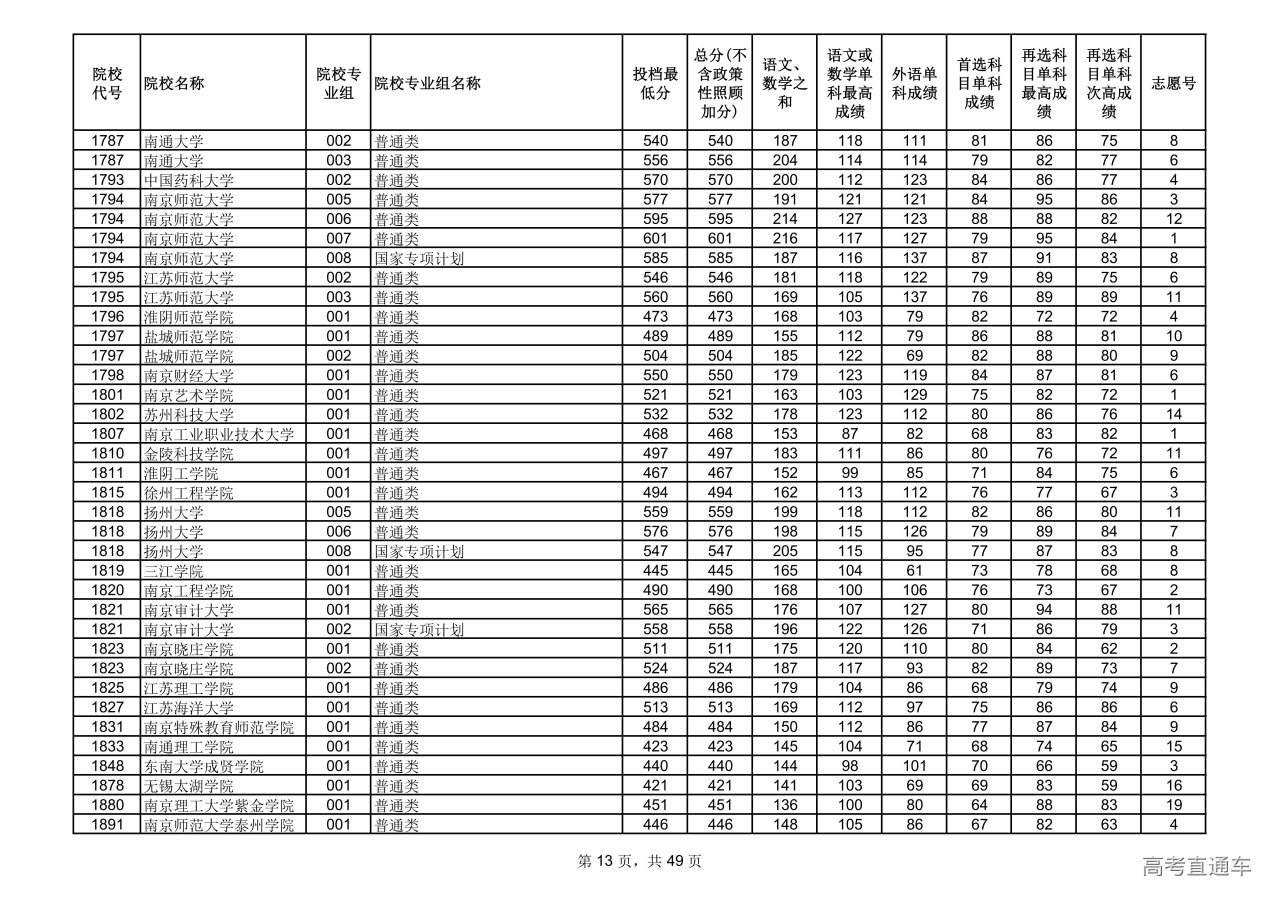 | 院校代号 | 院校名称 | 院校专业组 | 院校专业组名称 | 投档最低分 | 总分(不含政策性照顾加分) | 语文、数学之和 | 语文或数学单科最高成绩 | 外语单科成绩 | 首选科目单科成绩 | 再选科目单科最高成绩 | 再选科目单科次高成绩 | 志愿号 |
|---|---|---|---|---|---|---|---|---|---|---|---|---|
| 1787 | 南通大学 | 002 | 普通类 | 540 | 540 | 187 | 118 | 111 | 81 | 86 | 75 | 8 |
| 1787 | 南通大学 | 003 | 普通类 | 556 | 556 | 204 | 114 | 114 | 79 | 82 | 77 | 6 |
| 1793 | 中国药科大学 | 002 | 普通类 | 570 | 570 | 200 | 112 | 123 | 84 | 86 | 77 | 4 |
| 1794 | 南京师范大学 | 005 | 普通类 | 577 | 577 | 191 | 121 | 121 | 84 | 95 | 86 | 3 |
| 1794 | 南京师范大学 | 006 | 普通类 | 595 | 595 | 214 | 127 | 123 | 88 | 88 | 82 | 12 |
| 1794 | 南京师范大学 | 007 | 普通类 | 601 | 601 | 216 | 117 | 127 | 79 | 95 | 84 | 1 |
| 1794 | 南京师范大学 | 008 | 国家专项计划 | 585 | 585 | 187 | 116 | 137 | 87 | 91 | 83 | 8 |
| 1795 | 江苏师范大学 | 002 | 普通类 | 546 | 546 | 181 | 118 | 122 | 79 | 89 | 75 | 6 |
| 1795 | 江苏师范大学 | 003 | 普通类 | 560 | 560 | 169 | 105 | 137 | 76 | 89 | 89 | 11 |
| 1796 | 淮阴师范学院 | 001 | 普通类 | 473 | 473 | 168 | 103 | 79 | 82 | 72 | 72 | 4 |
| 1797 | 盐城师范学院 | 001 | 普通类 | 489 | 489 | 155 | 112 | 79 | 86 | 88 | 81 | 10 |
| 1797 | 盐城师范学院 | 002 | 普通类 | 504 | 504 | 185 | 122 | 69 | 82 | 88 | 80 | 9 |
| 1798 | 南京财经大学 | 001 | 普通类 | 550 | 550 | 179 | 123 | 119 | 84 | 87 | 81 | 6 |
| 1801 | 南京艺术学院 | 001 | 普通类 | 521 | 521 | 163 | 103 | 129 | 75 | 82 | 72 | 1 |
| 1802 | 苏州科技大学 | 001 | 普通类 | 532 | 532 | 178 | 123 | 112 | 80 | 86 | 76 | 14 |
| 1807 | 南京工业职业技术大学 | 001 | 普通类 | 468 | 468 | 153 | 87 | 82 | 68 | 83 | 82 | 1 |
| 1810 | 金陵科技学院 | 001 | 普通类 | 497 | 497 | 183 | 111 | 86 | 80 | 76 | 72 | 11 |
| 1811 | 淮阴工学院 | 001 | 普通类 | 467 | 467 | 152 | 99 | 85 | 71 | 84 | 75 | 6 |
| 1815 | 徐州工程学院 | 001 | 普通类 | 494 | 494 | 162 | 113 | 112 | 76 | 77 | 67 | 3 |
| 1818 | 扬州大学 | 005 | 普通类 | 559 | 559 | 199 | 118 | 112 | 82 | 86 | 80 | 11 |
| 1818 | 扬州大学 | 006 | 普通类 | 576 | 576 | 198 | 115 | 126 | 79 | 89 | 84 | 7 |
| 1818 | 扬州大学 | 008 | 国家专项计划 | 547 | 547 | 205 | 115 | 95 | 77 | 87 | 83 | 8 |
| 1819 | 三江学院 | 001 | 普通类 | 445 | 445 | 165 | 104 | 61 | 73 | 78 | 68 | 8 |
| 1820 | 南京工程学院 | 001 | 普通类 | 490 | 490 | 168 | 100 | 106 | 76 | 73 | 67 | 2 |
| 1821 | 南京审计大学 | 001 | 普通类 | 565 | 565 | 176 | 107 | 127 | 80 | 94 | 88 | 11 |
| 1821 | 南京审计大学 | 002 | 国家专项计划 | 558 | 558 | 196 | 122 | 126 | 71 | 86 | 79 | 3 |
| 1823 | 南京晓庄学院 | 001 | 普通类 | 511 | 511 | 175 | 120 | 110 | 80 | 84 | 62 | 2 |
| 1823 | 南京晓庄学院 | 002 | 普通类 | 524 | 524 | 187 | 117 | 93 | 82 | 89 | 73 | 7 |
| 1825 | 江苏理工学院 | 001 | 普通类 | 486 | 486 | 179 | 104 | 86 | 68 | 79 | 74 | 9 |
| 1827 | 江苏海洋大学 | 001 | 普通类 | 513 | 513 | 169 | 112 | 97 | 75 | 86 | 86 | 6 |
| 1831 | 南京特殊教育师范学院 | 001 | 普通类 | 484 | 484 | 150 | 112 | 86 | 77 | 87 | 84 | 9 |
| 1833 | 南通理工学院 | 001 | 普通类 | 423 | 423 | 145 | 104 | 71 | 68 | 74 | 65 | 15 |
| 1848 | 东南大学成贤学院 | 001 | 普通类 | 440 | 440 | 144 | 98 | 101 | 70 | 66 | 59 | 3 |
| 1878 | 无锡太湖学院 | 001 | 普通类 | 421 | 421 | 141 | 103 | 69 | 69 | 83 | 59 | 16 |
| 1880 | 南京理工大学紫金学院 | 001 | 普通类 | 451 | 451 | 136 | 100 | 80 | 64 | 88 | 83 | 19 |
| 1891 | 南京师范大学泰州学院 | 001 | 普通类 | 446 | 446 | 148 | 105 | 86 | 67 | 82 | 63 | 4 |

第 13 页，共 49 页

高考直通车